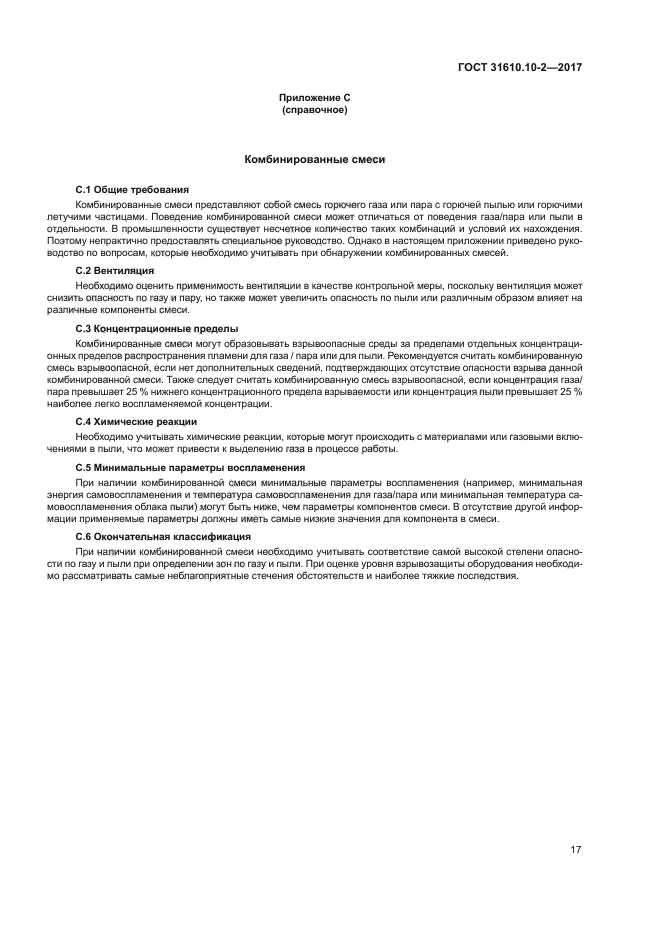 ГОСТ 31610.10-2—2017

Приложение С
(справочное)

Комбинированные смеси

С.1 Общие требования

Комбинированные смеси представляют собой смесь горючего газа или пара с горючей пылью или горючими летучими частицами. Поведение комбинированной смеси может отличаться от поведения газа/пара или пыли в отдельности. В промышленности существует несчетное количество таких комбинаций и условий их нахождения. Поэтому непрактично предоставлять специальное руководство. Однако в настоящем приложении приведено руководство по вопросам, которые необходимо учитывать при обнаружении комбинированных смесей.

С.2 Вентиляция

Необходимо оценить применимость вентиляции в качестве контрольной меры, поскольку вентиляция может снизить опасность по газу и пару, но также может увеличить опасность по пыли или различным образом влияет на различные компоненты смеси.

С.3 Концентрационные пределы

Комбинированные смеси могут образовывать взрывоопасные среды за пределами отдельных концентрационных пределов распространения пламени для газа / пара или для пыли. Рекомендуется считать комбинированную смесь взрывоопасной, если нет дополнительных сведений, подтверждающих отсутствие опасности взрыва данной комбинированной смеси. Также следует считать комбинированную смесь взрывоопасной, если концентрация газа/пара превышает 25 % нижнего концентрационного предела взрываемости или концентрация пыли превышает 25 % наиболее легко воспламеняемой концентрации.

С.4 Химические реакции

Необходимо учитывать химические реакции, которые могут происходить с материалами или газовыми включениями в пыли, что может привести к выделению газа в процессе работы.

С.5 Минимальные параметры воспламенения

При наличии комбинированной смеси минимальные параметры воспламенения (например, минимальная энергия самовоспламенения и температура самовоспламенения для газа/пара или минимальная температура самовоспламенения облака пыли) могут быть ниже, чем параметры компонентов смеси. В отсутствие другой информации применяемые параметры должны иметь самые низкие значения для компонента в смеси.

С.6 Окончательная классификация

При наличии комбинированной смеси необходимо учитывать соответствие самой высокой степени опасности по газу и пыли при определении зон по газу и пыли. При оценке уровня взрывозащиты оборудования необходимо рассматривать самые неблагоприятные стечения обстоятельств и наиболее тяжкие последствия.

17